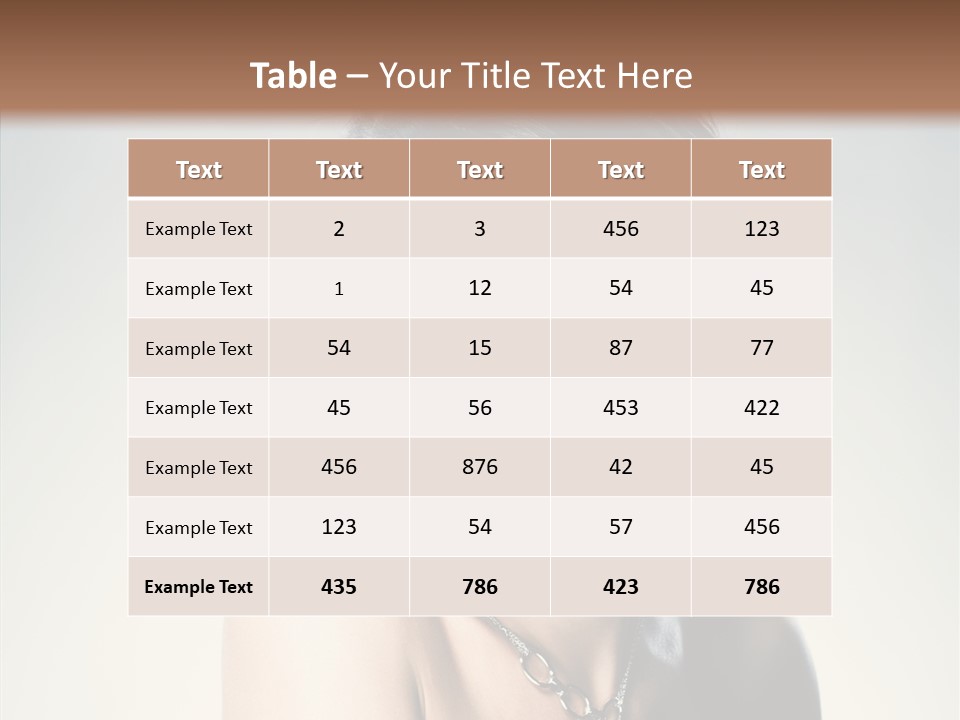 Table – Your Title Text Here

| Text | Text | Text | Text | Text |
|---|---|---|---|---|
| Example Text | 2 | 3 | 456 | 123 |
| Example Text | 1 | 12 | 54 | 45 |
| Example Text | 54 | 15 | 87 | 77 |
| Example Text | 45 | 56 | 453 | 422 |
| Example Text | 456 | 876 | 42 | 45 |
| Example Text | 123 | 54 | 57 | 456 |
| Example Text | 435 | 786 | 423 | 786 |